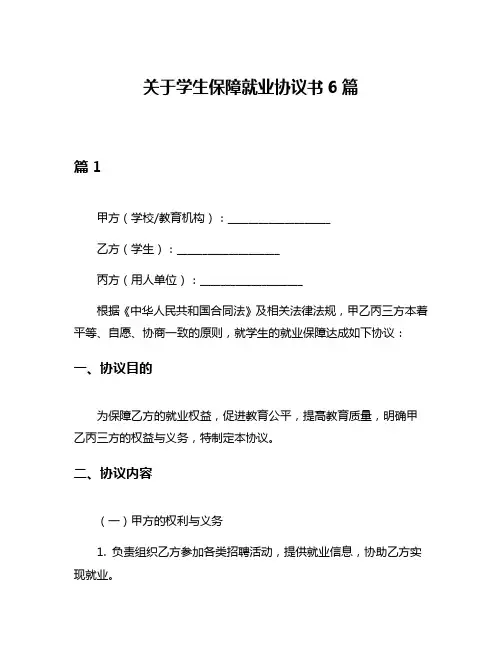 关于学生保障就业协议书 6 篇

篇 1

甲方（学校/教育机构）：__________________

乙方（学生）：__________________

丙方（用人单位）：__________________

根据《中华人民共和国合同法》及相关法律法规，甲乙丙三方本着平等、自愿、协商一致的原则，就学生的就业保障达成如下协议：

一、协议目的

为保障乙方的就业权益，促进教育公平，提高教育质量，明确甲乙丙三方的权益与义务，特制定本协议。

二、协议内容

（一）甲方的权利与义务

1. 负责组织乙方参加各类招聘活动，提供就业信息，协助乙方实现就业。